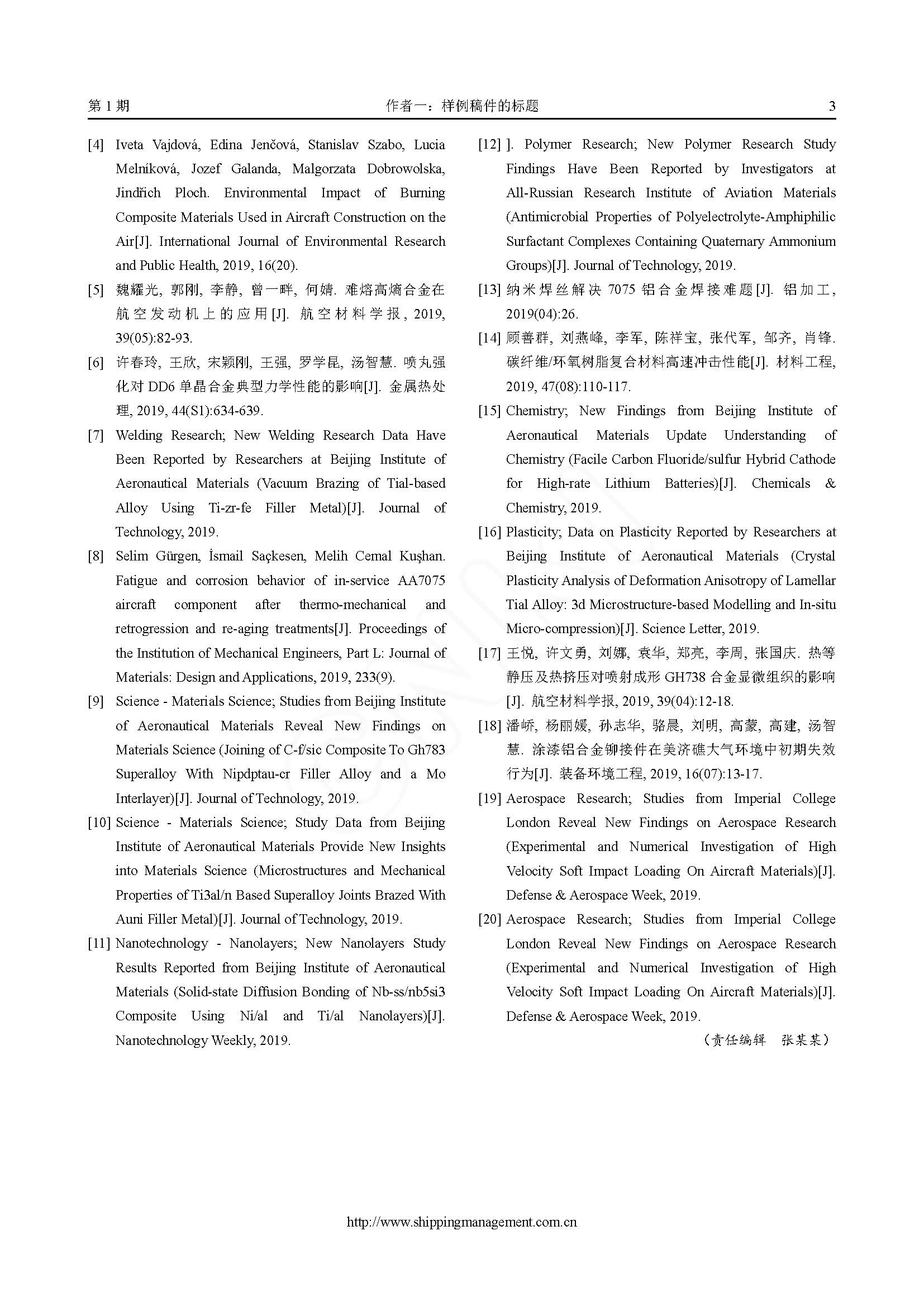 第 1 期 作者一：样例稿件的标题 3

[4] Iveta Vajdová, Edina Jenčová, Stanislav Szabo, Lucia Melníková, Jozef Galanda, Malgorzata Dobrowolska, Jindřich Ploch. Environmental Impact of Burning Composite Materials Used in Aircraft Construction on the Air[J]. International Journal of Environmental Research and Public Health, 2019, 16(20).

[5] 魏耀光, 郭刚, 李静, 曾一畔, 何婧. 难熔高熵合金在航空发动机上的应用[J]. 航空材料学报, 2019, 39(05):82-93.

[6] 许春玲, 王欣, 宋颖刚, 王强, 罗学昆, 汤智慧. 喷丸强化对 DD6 单晶合金典型力学性能的影响[J]. 金属热处理, 2019, 44(S1):634-639.

[7] Welding Research; New Welding Research Data Have Been Reported by Researchers at Beijing Institute of Aeronautical Materials (Vacuum Brazing of Tial-based Alloy Using Ti-zr-fe Filler Metal)[J]. Journal of Technology, 2019.

[8] Selim Gürgen, İsmail Saçkesen, Melih Cemal Kuşhan. Fatigue and corrosion behavior of in-service AA7075 aircraft component after thermo-mechanical and retrogression and re-aging treatments[J]. Proceedings of the Institution of Mechanical Engineers, Part L: Journal of Materials: Design and Applications, 2019, 233(9).

[9] Science - Materials Science; Studies from Beijing Institute of Aeronautical Materials Reveal New Findings on Materials Science (Joining of C-f/sic Composite To Gh783 Superalloy With Nipdptau-cr Filler Alloy and a Mo Interlayer)[J]. Journal of Technology, 2019.

[10] Science - Materials Science; Study Data from Beijing Institute of Aeronautical Materials Provide New Insights into Materials Science (Microstructures and Mechanical Properties of Ti3al/n Based Superalloy Joints Brazed With Auni Filler Metal)[J]. Journal of Technology, 2019.

[11] Nanotechnology - Nanolayers; New Nanolayers Study Results Reported from Beijing Institute of Aeronautical Materials (Solid-state Diffusion Bonding of Nb-ss/nb5si3 Composite Using Ni/al and Ti/al Nanolayers)[J]. Nanotechnology Weekly, 2019.

[12] ]. Polymer Research; New Polymer Research Study Findings Have Been Reported by Investigators at All-Russian Research Institute of Aviation Materials (Antimicrobial Properties of Polyelectrolyte-Amphiphilic Surfactant Complexes Containing Quaternary Ammonium Groups)[J]. Journal of Technology, 2019.

[13] 纳米焊丝解决 7075 铝合金焊接难题[J]. 铝加工, 2019(04):26.

[14] 顾善群, 刘燕峰, 李军, 陈祥宝, 张代军, 邹齐, 肖锋. 碳纤维/环氧树脂复合材料高速冲击性能[J]. 材料工程, 2019, 47(08):110-117.

[15] Chemistry; New Findings from Beijing Institute of Aeronautical Materials Update Understanding of Chemistry (Facile Carbon Fluoride/sulfur Hybrid Cathode for High-rate Lithium Batteries)[J]. Chemicals & Chemistry, 2019.

[16] Plasticity; Data on Plasticity Reported by Researchers at Beijing Institute of Aeronautical Materials (Crystal Plasticity Analysis of Deformation Anisotropy of Lamellar Tial Alloy: 3d Microstructure-based Modelling and In-situ Micro-compression)[J]. Science Letter, 2019.

[17] 王悦, 许文勇, 刘娜, 袁华, 郑亮, 李周, 张国庆. 热等静压及热挤压对喷射成形 GH738 合金显微组织的影响[J]. 航空材料学报, 2019, 39(04):12-18.

[18] 潘峤, 杨丽媛, 孙志华, 骆晨, 刘明, 高蒙, 高建, 汤智慧. 涂漆铝合金铆接件在美济礁大气环境中初期失效行为[J]. 装备环境工程, 2019, 16(07):13-17.

[19] Aerospace Research; Studies from Imperial College London Reveal New Findings on Aerospace Research (Experimental and Numerical Investigation of High Velocity Soft Impact Loading On Aircraft Materials)[J]. Defense & Aerospace Week, 2019.

[20] Aerospace Research; Studies from Imperial College London Reveal New Findings on Aerospace Research (Experimental and Numerical Investigation of High Velocity Soft Impact Loading On Aircraft Materials)[J]. Defense & Aerospace Week, 2019.

（责任编辑 张某某）

http://www.shippingmanagement.com.cn